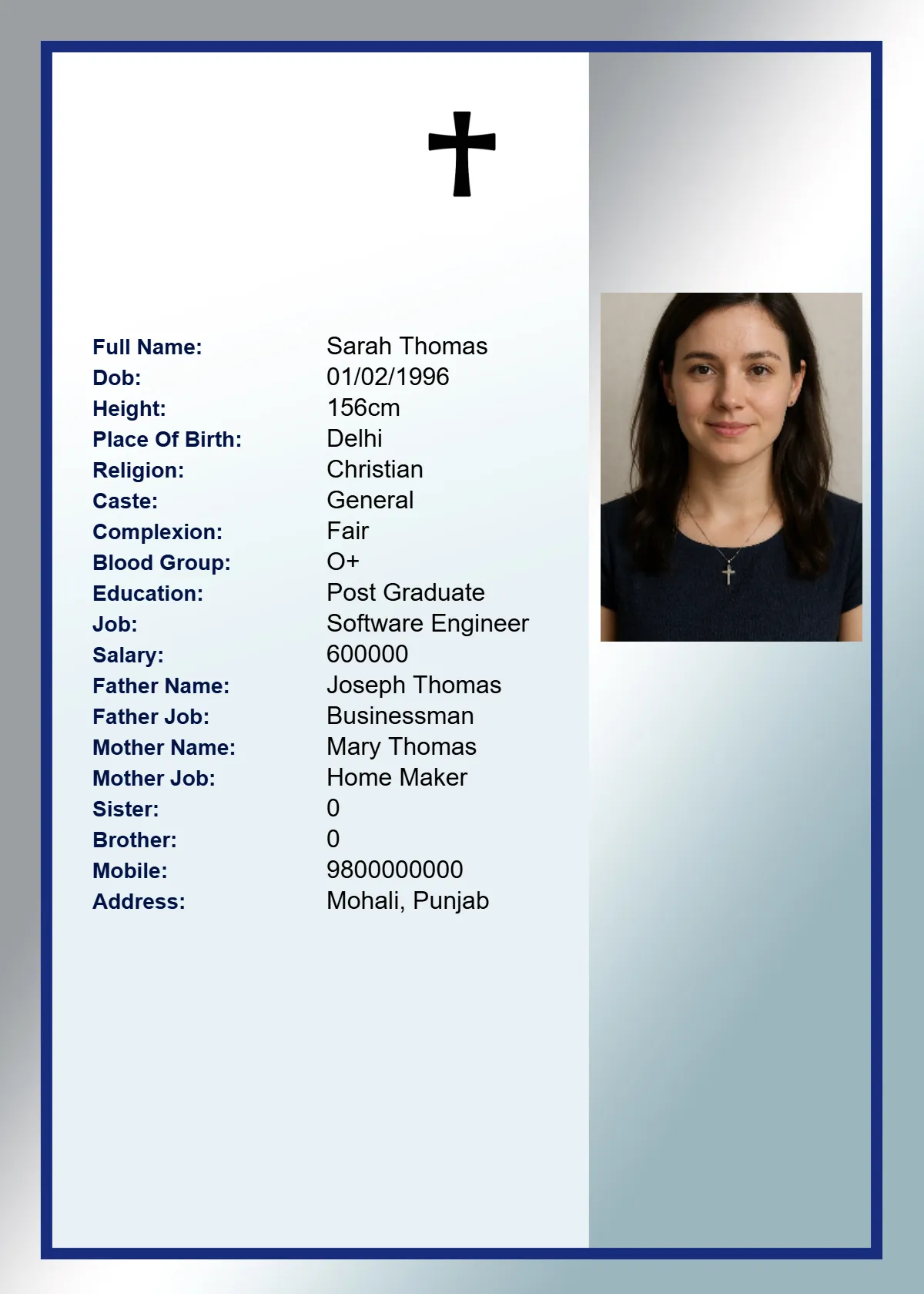 Full Name: Sarah Thomas
Dob: 01/02/1996
Height: 156cm
Place Of Birth: Delhi
Religion: Christian
Caste: General
Complexion: Fair
Blood Group: O+
Education: Post Graduate
Job: Software Engineer
Salary: 600000
Father Name: Joseph Thomas
Father Job: Businessman
Mother Name: Mary Thomas
Mother Job: Home Maker
Sister: 0
Brother: 0
Mobile: 9800000000
Address: Mohali, Punjab